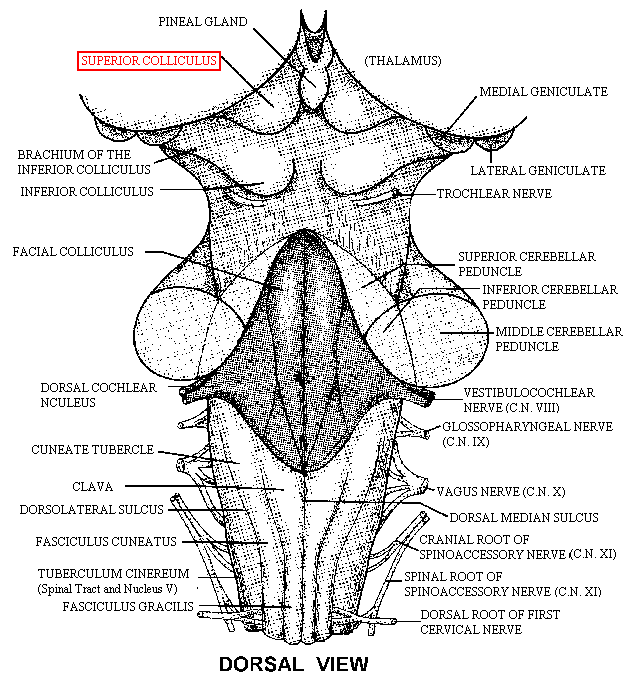 PINEAL GLAND

SUPERIOR COLLICULUS

(THALAMUS)

MEDIAL GENICULATE

BRACHIUM OF THE INFERIOR COLLICULUS

LATERAL GENICULATE

INFERIOR COLLICULUS

TROCHLEAR NERVE

FACIAL COLLICULUS

SUPERIOR CEREBELLAR PEDUNCLE

INFERIOR CEREBELLAR PEDUNCLE

MIDDLE CEREBELLAR PEDUNCLE

DORSAL COCHLEAR NCULEUS

VESTIBULOCOCHLEAR NERVE (C.N. VIII)

GLOSSOPHARYNGEAL NERVE (C.N. IX)

CUNEATE TUBERCLE

CLAVA

VAGUS NERVE (C.N. X)

DORSOLATERAL SULCUS

DORSAL MEDIAN SULCUS

FASCICULUS CUNEATUS

CRANIAL ROOT OF SPINOACCESSORY NERVE (C.N. XI)

TUBERCULUM CINEREUM (Spinal Tract and Nucleus V)

SPINAL ROOT OF SPINOACCESSORY NERVE (C.N. XI)

FASCICULUS GRACILIS

DORSAL ROOT OF FIRST CERVICAL NERVE

DORSAL VIEW